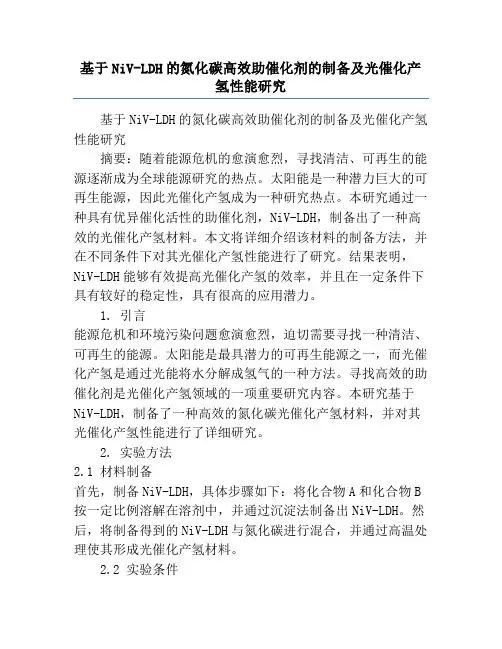 基于NiV-LDH的氮化碳高效助催化剂的制备及光催化产氢性能研究

基于NiV-LDH的氮化碳高效助催化剂的制备及光催化产氢性能研究

摘要：随着能源危机的愈演愈烈，寻找清洁、可再生的能源逐渐成为全球能源研究的热点。太阳能是一种潜力巨大的可再生能源，因此光催化产氢成为一种研究热点。本研究通过一种具有优异催化活性的助催化剂，NiV-LDH，制备出了一种高效的光催化产氢材料。本文将详细介绍该材料的制备方法，并在不同条件下对其光催化产氢性能进行了研究。结果表明，NiV-LDH能够有效提高光催化产氢的效率，并且在一定条件下具有较好的稳定性，具有很高的应用潜力。

1. 引言

能源危机和环境污染问题愈演愈烈，迫切需要寻找一种清洁、可再生的能源。太阳能是最具潜力的可再生能源之一，而光催化产氢是通过光能将水分解成氢气的一种方法。寻找高效的助催化剂是光催化产氢领域的一项重要研究内容。本研究基于NiV-LDH，制备了一种高效的氮化碳光催化产氢材料，并对其光催化产氢性能进行了详细研究。

2. 实验方法

2.1 材料制备

首先，制备NiV-LDH，具体步骤如下：将化合物A和化合物B按一定比例溶解在溶剂中，并通过沉淀法制备出NiV-LDH。然后，将制备得到的NiV-LDH与氮化碳进行混合，并通过高温处理使其形成光催化产氢材料。

2.2 实验条件